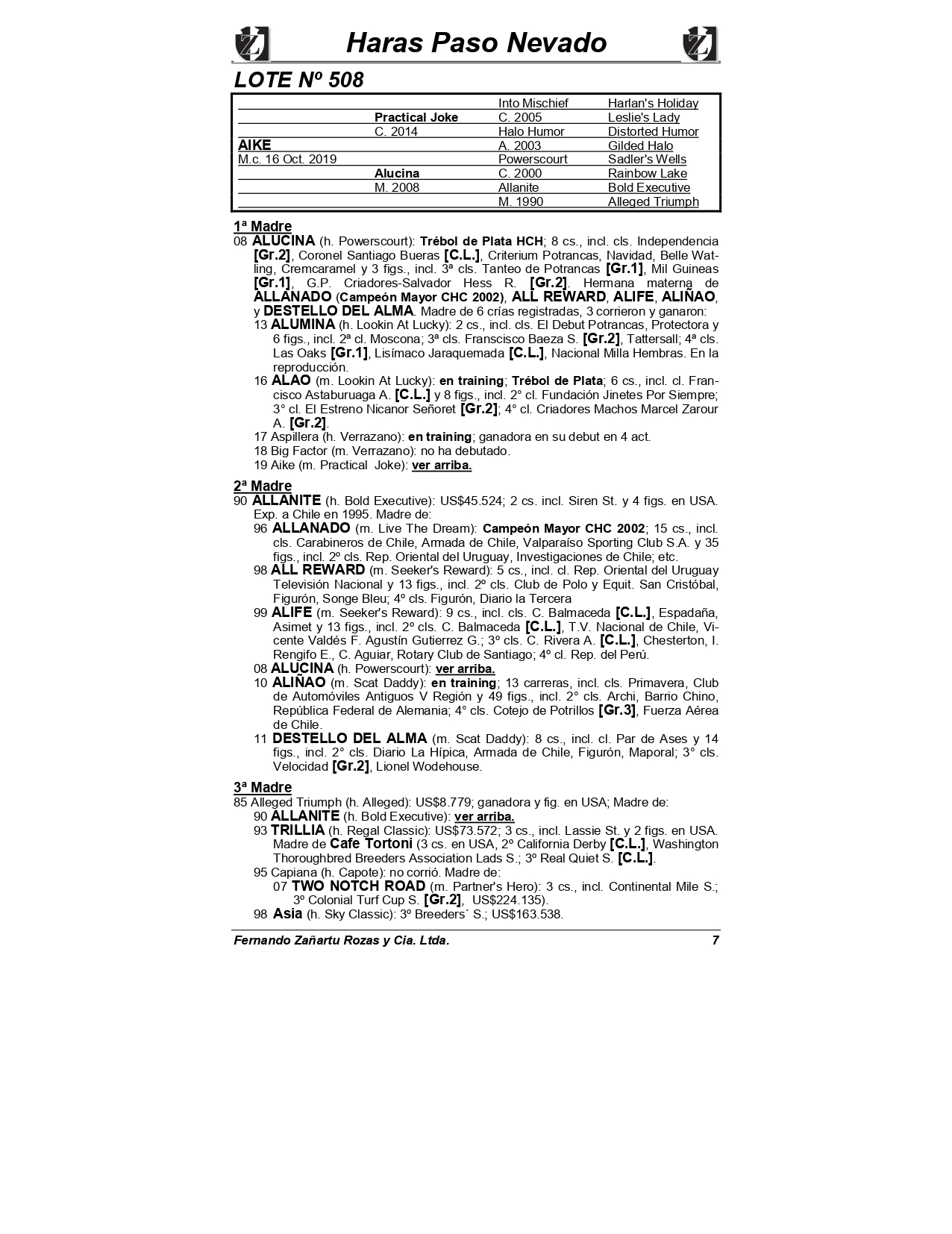 Haras Paso Nevado

LOTE Nº 508

| | | | |
|---|---|---|---|
| | | Into Mischief | Harlan's Holiday |
| | Practical Joke | C. 2005 | Leslie's Lady |
| | C. 2014 | Halo Humor | Distorted Humor |
| AIKE | | A. 2003 | Gilded Halo |
| M.c. 16 Oct. 2019 | | Powerscourt | Sadler's Wells |
| | Alucina | C. 2000 | Rainbow Lake |
| | M. 2008 | Allanite | Bold Executive |
| | | M. 1990 | Alleged Triumph |

1ª Madre
08 ALUCINA (h. Powerscourt): Trébol de Plata HCH; 8 cs., incl. cls. Independencia [Gr.2], Coronel Santiago Bueras [C.L.], Criterium Potrancas, Navidad, Belle Watling, Cremcaramel y 3 figs., incl. 3ª cls. Tanteo de Potrancas [Gr.1], Mil Guineas [Gr.1], G.P. Criadores-Salvador Hess R. [Gr.2]. Hermana materna de ALLANADO (Campeón Mayor CHC 2002), ALL REWARD, ALIFE, ALIÑAO, y DESTELLO DEL ALMA. Madre de 6 crías registradas, 3 corrieron y ganaron:
13 ALUMINA (h. Lookin At Lucky): 2 cs., incl. cls. El Debut Potrancas, Protectora y 6 figs., incl. 2ª cl. Moscona; 3ª cls. Franscisco Baeza S. [Gr.2], Tattersall; 4ª cls. Las Oaks [Gr.1], Lisímaco Jaraquemada [C.L.], Nacional Milla Hembras. En la reproducción.
16 ALAO (m. Lookin At Lucky): en training; Trébol de Plata; 6 cs., incl. cl. Francisco Astaburuaga A. [C.L.] y 8 figs., incl. 2° cl. Fundación Jinetes Por Siempre; 3° cl. El Estreno Nicanor Señoret [Gr.2]; 4° cl. Criadores Machos Marcel Zarour A. [Gr.2].
17 Aspillera (h. Verrazano): en training; ganadora en su debut en 4 act.
18 Big Factor (m. Verrazano): no ha debutado.
19 Aike (m. Practical Joke): ver arriba.

2ª Madre
90 ALLANITE (h. Bold Executive): US$45.524; 2 cs. incl. Siren St. y 4 figs. en USA. Exp. a Chile en 1995. Madre de:
96 ALLANADO (m. Live The Dream): Campeón Mayor CHC 2002; 15 cs., incl. cls. Carabineros de Chile, Armada de Chile, Valparaíso Sporting Club S.A. y 35 figs., incl. 2º cls. Rep. Oriental del Uruguay, Investigaciones de Chile; etc.
98 ALL REWARD (m. Seeker's Reward): 5 cs., incl. cl. Rep. Oriental del Uruguay Televisión Nacional y 13 figs., incl. 2º cls. Club de Polo y Equit. San Cristóbal, Figurón, Songe Bleu; 4º cls. Figurón, Diario la Tercera
99 ALIFE (m. Seeker's Reward): 9 cs., incl. cls. C. Balmaceda [C.L.], Espadaña, Asimet y 13 figs., incl. 2º cls. C. Balmaceda [C.L.], T.V. Nacional de Chile, Vicente Valdés F. Agustín Gutierrez G.; 3º cls. C. Rivera A. [C.L.], Chesterton, I. Rengifo E., C. Aguiar, Rotary Club de Santiago; 4º cl. Rep. del Perú.
08 ALUCINA (h. Powerscourt): ver arriba.
10 ALIÑAO (m. Scat Daddy): en training; 13 carreras, incl. cls. Primavera, Club de Automóviles Antiguos V Región y 49 figs., incl. 2° cls. Archi, Barrio Chino, República Federal de Alemania; 4° cls. Cotejo de Potrillos [Gr.3], Fuerza Aérea de Chile.
11 DESTELLO DEL ALMA (m. Scat Daddy): 8 cs., incl. cl. Par de Ases y 14 figs., incl. 2° cls. Diario La Hípica, Armada de Chile, Figurón, Maporal; 3° cls. Velocidad [Gr.2], Lionel Wodehouse.

3ª Madre
85 Alleged Triumph (h. Alleged): US$8.779; ganadora y fig. en USA; Madre de:
90 ALLANITE (h. Bold Executive): ver arriba.
93 TRILLIA (h. Regal Classic): US$73.572; 3 cs., incl. Lassie St. y 2 figs. en USA. Madre de Cafe Tortoni (3 cs. en USA, 2º California Derby [C.L.], Washington Thoroughbred Breeders Association Lads S.; 3º Real Quiet S. [C.L.].
95 Capiana (h. Capote): no corrió. Madre de:
07 TWO NOTCH ROAD (m. Partner's Hero): 3 cs., incl. Continental Mile S.; 3º Colonial Turf Cup S. [Gr.2], US$224.135).
98 Asia (h. Sky Classic): 3º Breeders´ S.; US$163.538.

Fernando Zañartu Rozas y Cia. Ltda. 7